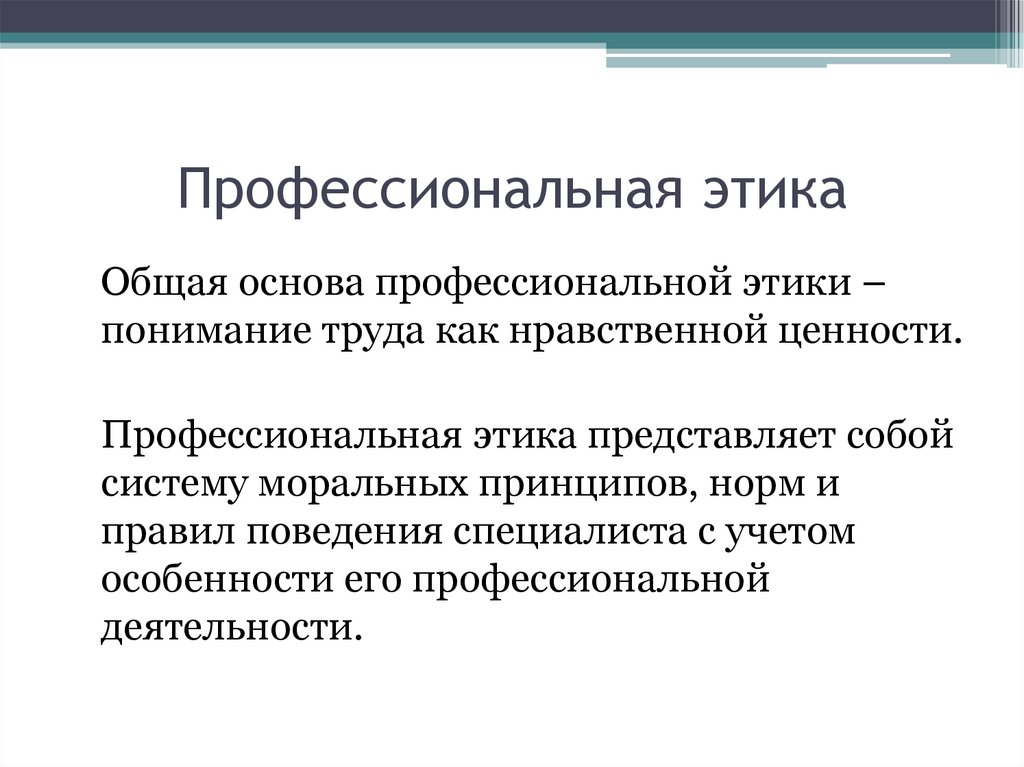 Профессиональная этика

Общая основа профессиональной этики – понимание труда как нравственной ценности.

Профессиональная этика представляет собой систему моральных принципов, норм и правил поведения специалиста с учетом особенности его профессиональной деятельности.